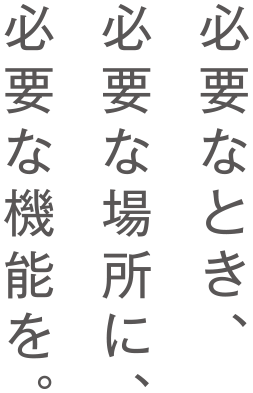 必要なとき、
必要な場所に、
必要な機能を。